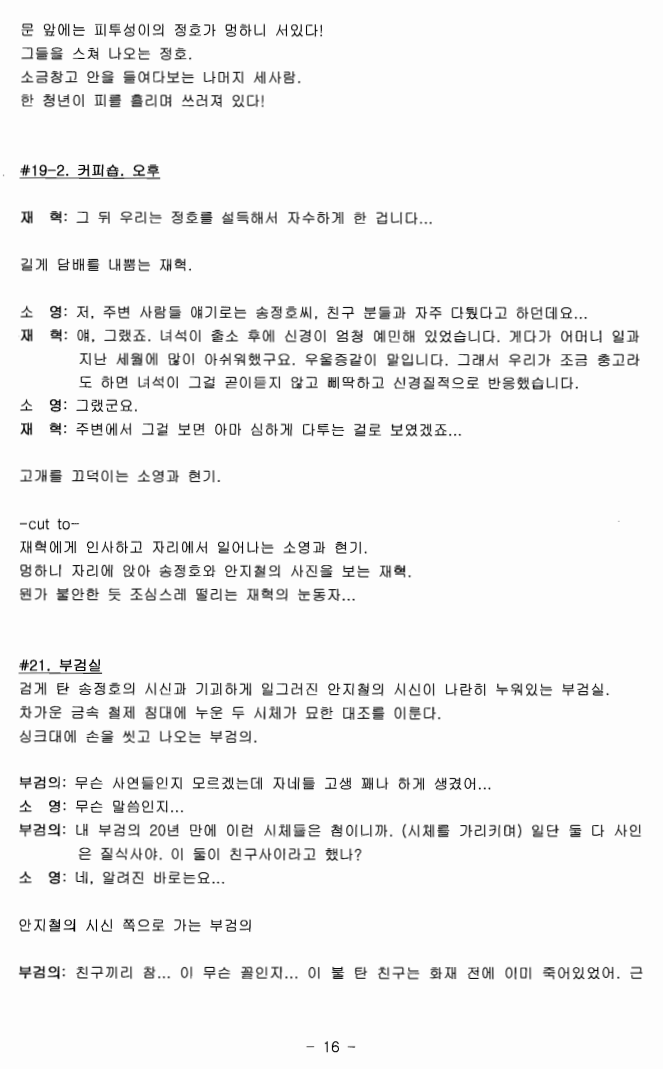 문 앞에는 피투성이의 정호가 멍하니 서있다!
그들을 스쳐 나오는 정호.
소금창고 안을 들여다보는 나머지 세사람.
한 청년이 피를 흘리며 쓰러져 있다!

#19-2. 커피숍. 오후

재 혁: 그 뒤 우리는 정호를 설득해서 자수하게 한 겁니다...

길게 담배를 내뿜는 재혁.

소 영: 저, 주변 사람들 얘기로는 송정호씨, 친구 분들과 자주 다퉜다고 하던데요...
재 혁: 예, 그랬죠. 녀석이 출소 후에 신경이 엄청 예민해 있었습니다. 게다가 어머니 일과 지난 세월에 많이 아쉬워했구요. 우울증같이 말입니다. 그래서 우리가 조금 충고라도 하면 녀석이 그걸 곧이듣지 않고 삐딱하고 신경질적으로 반응했습니다.
소 영: 그랬군요.
재 혁: 주변에서 그걸 보면 아마 심하게 다투는 걸로 보였겠죠...

고개를 끄덕이는 소영과 현기.

-cut to-
재혁에게 인사하고 자리에서 일어나는 소영과 현기.
멍하니 자리에 앉아 송정호와 안지철의 사진을 보는 재혁.
뭔가 불안한 듯 조심스레 떨리는 재혁의 눈동자...

#21. 부검실
검게 탄 송정호의 시신과 기괴하게 일그러진 안지철의 시신이 나란히 누워있는 부검실.
차가운 금속 철제 침대에 누운 두 시체가 묘한 대조를 이룬다.
싱크대에 손을 씻고 나오는 부검의.

부검의: 무슨 사연들인지 모르겠는데 자네들 고생 꽤나 하게 생겼어...
소 영: 무슨 말씀인지...
부검의: 내 부검의 20년 만에 이런 시체들은 첨이니까. (시체를 가리키며) 일단 둘 다 사인은 질식사야. 이 둘이 친구사이라고 했나?
소 영: 네, 알려진 바로는요...

안지철의 시신 쪽으로 가는 부검의

부검의: 친구끼리 참... 이 무슨 꼴인지... 이 불 탄 친구는 화재 전에 이미 죽어있었어. 근

- 16 -